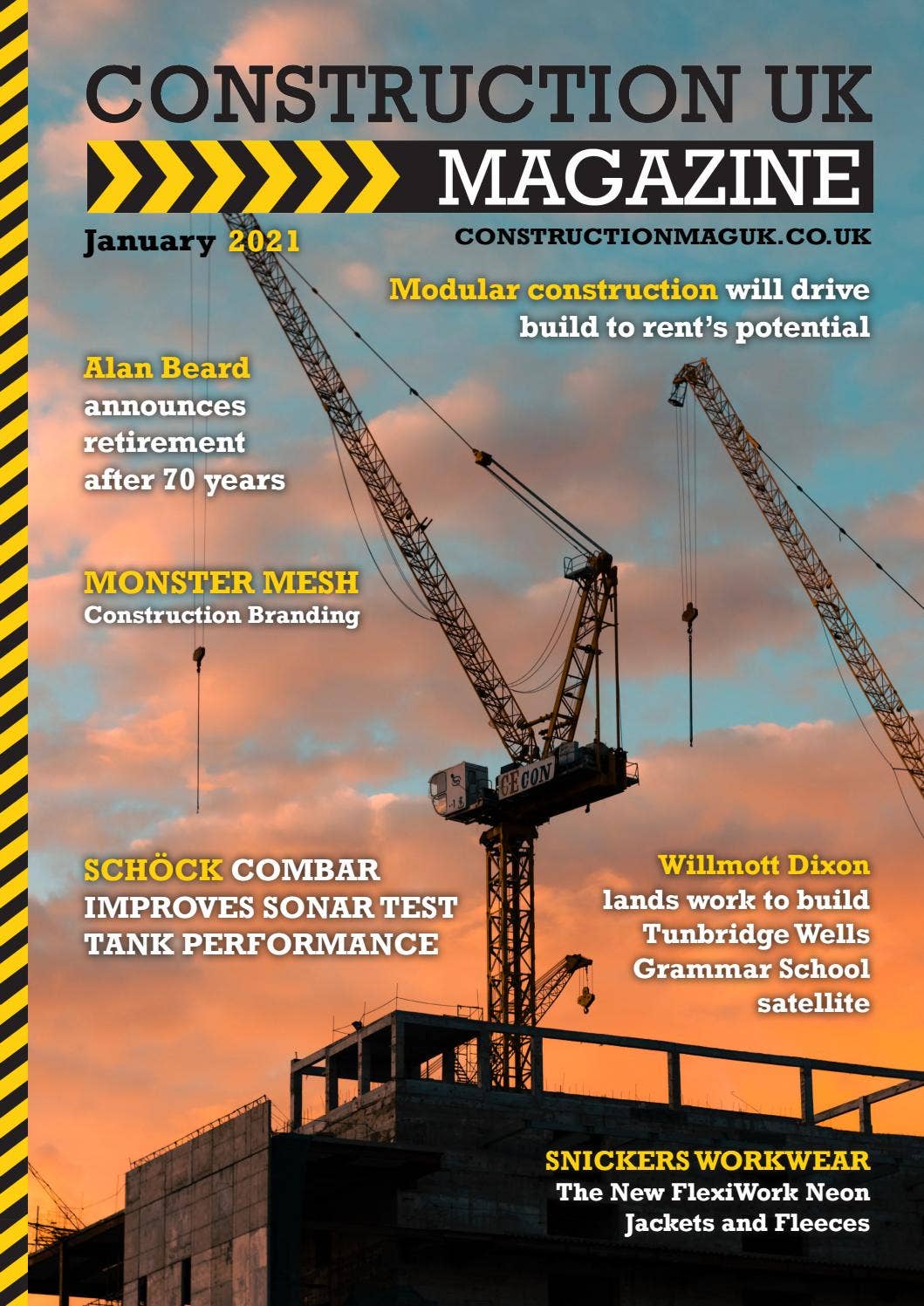 CONSTRUCTION UK
MAGAZINE

January 2021

CONSTRUCTIONMAGUK.CO.UK

Modular construction will drive build to rent's potential

Alan Beard announces retirement after 70 years

MONSTER MESH
Construction Branding

CECON

SCHÖCK COMBAR IMPROVES SONAR TEST TANK PERFORMANCE

Willmott Dixon lands work to build Tunbridge Wells Grammar School satellite

SNICKERS WORKWEAR
The New FlexiWork Neon Jackets and Fleeces